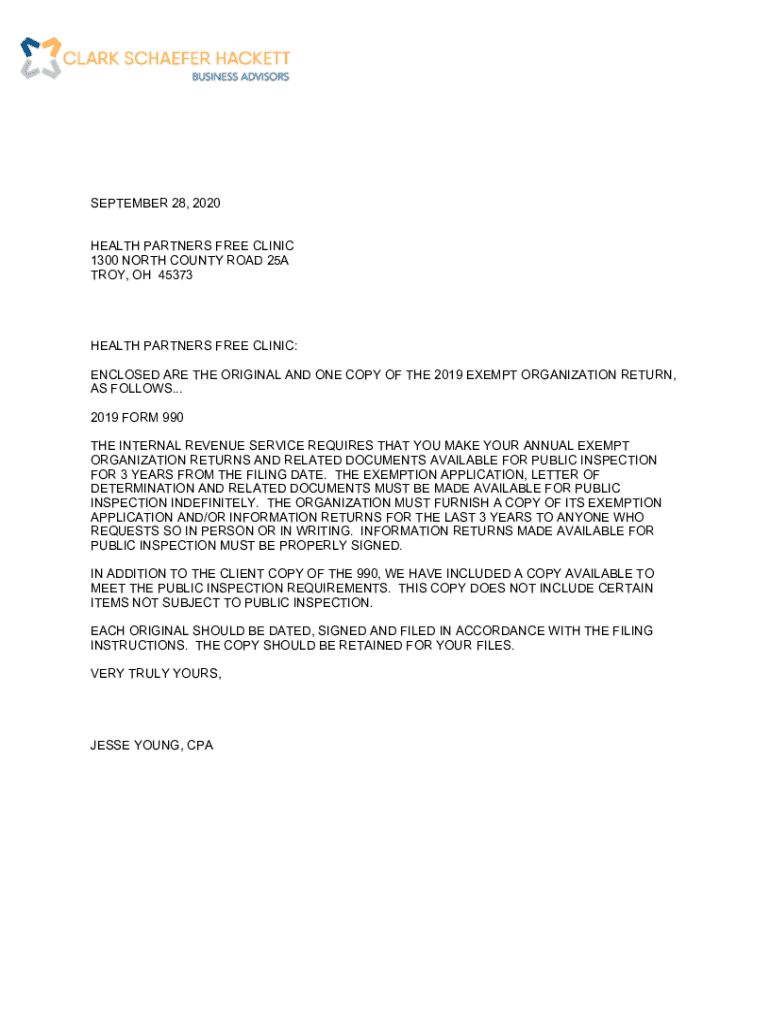 CLARK SCHAEFER HACKETT
BUSINESS ADVISORS

SEPTEMBER 28, 2020

HEALTH PARTNERS FREE CLINIC
1300 NORTH COUNTY ROAD 25A
TROY, OH 45373

HEALTH PARTNERS FREE CLINIC:

ENCLOSED ARE THE ORIGINAL AND ONE COPY OF THE 2019 EXEMPT ORGANIZATION RETURN, AS FOLLOWS...

2019 FORM 990

THE INTERNAL REVENUE SERVICE REQUIRES THAT YOU MAKE YOUR ANNUAL EXEMPT ORGANIZATION RETURNS AND RELATED DOCUMENTS AVAILABLE FOR PUBLIC INSPECTION FOR 3 YEARS FROM THE FILING DATE. THE EXEMPTION APPLICATION, LETTER OF DETERMINATION AND RELATED DOCUMENTS MUST BE MADE AVAILABLE FOR PUBLIC INSPECTION INDEFINITELY. THE ORGANIZATION MUST FURNISH A COPY OF ITS EXEMPTION APPLICATION AND/OR INFORMATION RETURNS FOR THE LAST 3 YEARS TO ANYONE WHO REQUESTS SO IN PERSON OR IN WRITING. INFORMATION RETURNS MADE AVAILABLE FOR PUBLIC INSPECTION MUST BE PROPERLY SIGNED.

IN ADDITION TO THE CLIENT COPY OF THE 990, WE HAVE INCLUDED A COPY AVAILABLE TO MEET THE PUBLIC INSPECTION REQUIREMENTS. THIS COPY DOES NOT INCLUDE CERTAIN ITEMS NOT SUBJECT TO PUBLIC INSPECTION.

EACH ORIGINAL SHOULD BE DATED, SIGNED AND FILED IN ACCORDANCE WITH THE FILING INSTRUCTIONS. THE COPY SHOULD BE RETAINED FOR YOUR FILES.

VERY TRULY YOURS,

JESSE YOUNG, CPA